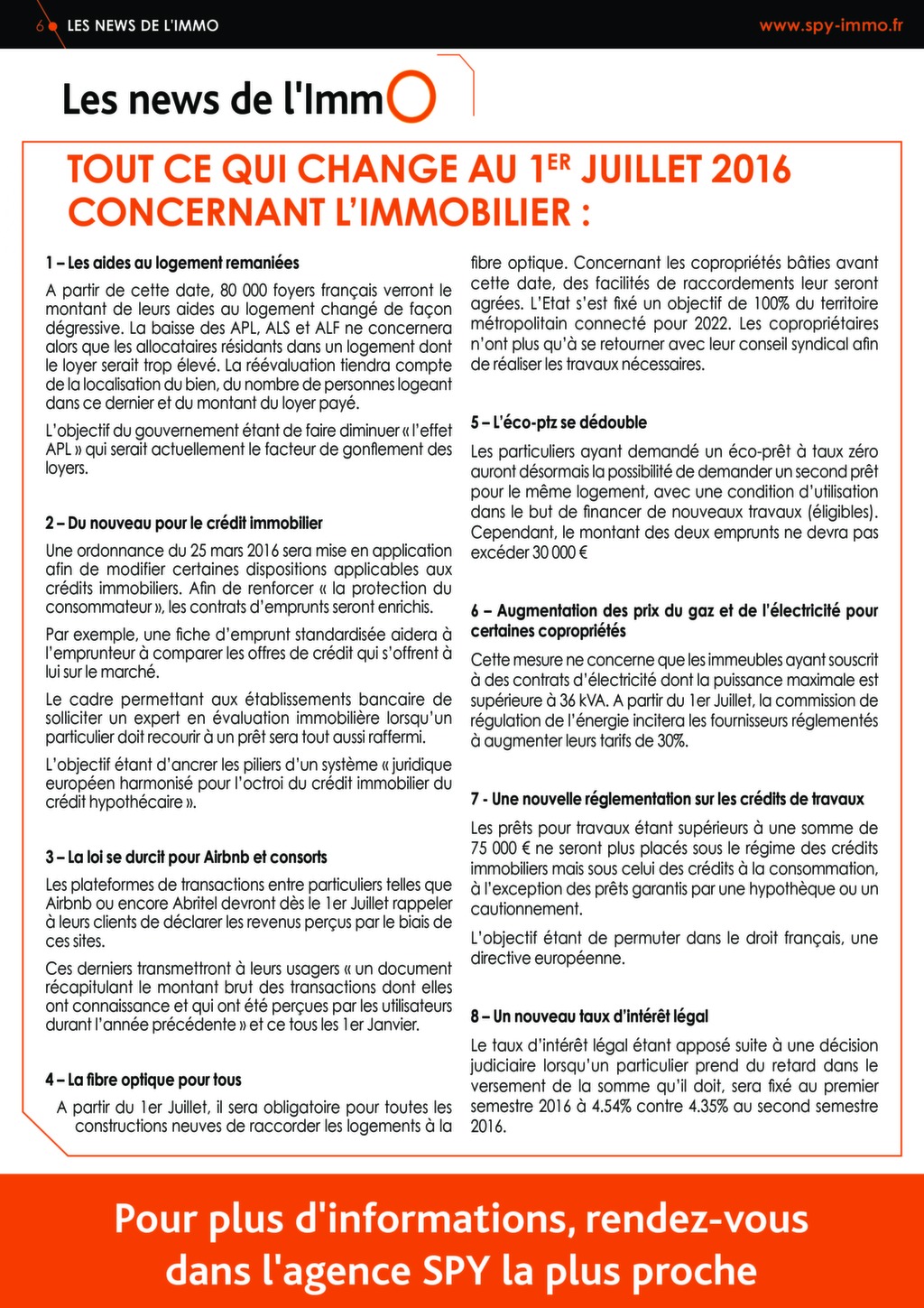 6 LES NEWS DE L'IMMO

www.spy-immo.fr

Les news de l'ImmO

TOUT CE QUI CHANGE AU 1ER JUILLET 2016 CONCERNANT L'IMMOBILIER :

1 – Les aides au logement remaniées

A partir de cette date, 80 000 foyers français verront le montant de leurs aides au logement changé de façon dégressive. La baisse des APL, ALS et ALF ne concernera alors que les allocataires résidants dans un logement dont le loyer serait trop élevé. La réévaluation tiendra compte de la localisation du bien, du nombre de personnes logeant dans ce dernier et du montant du loyer payé.

L'objectif du gouvernement étant de faire diminuer « l'effet APL » qui serait actuellement le facteur de gonflement des loyers.

2 – Du nouveau pour le crédit immobilier

Une ordonnance du 25 mars 2016 sera mise en application afin de modifier certaines dispositions applicables aux crédits immobiliers. Afin de renforcer « la protection du consommateur », les contrats d'emprunts seront enrichis.

Par exemple, une fiche d'emprunt standardisée aidera à l'emprunteur à comparer les offres de crédit qui s'offrent à lui sur le marché.

Le cadre permettant aux établissements bancaire de solliciter un expert en évaluation immobilière lorsqu'un particulier doit recourir à un prêt sera tout aussi raffermi.

L'objectif étant d'ancrer les piliers d'un système « juridique européen harmonisé pour l'octroi du crédit immobilier du crédit hypothécaire ».

3 – La loi se durcit pour Airbnb et consorts

Les plateformes de transactions entre particuliers telles que Airbnb ou encore Abritel devront dès le 1er Juillet rappeler à leurs clients de déclarer les revenus perçus par le biais de ces sites.

Ces derniers transmettront à leurs usagers « un document récapitulant le montant brut des transactions dont elles ont connaissance et qui ont été perçues par les utilisateurs durant l'année précédente » et ce tous les 1er Janvier.

4 – La fibre optique pour tous

A partir du 1er Juillet, il sera obligatoire pour toutes les constructions neuves de raccorder les logements à la fibre optique. Concernant les copropriétés bâties avant cette date, des facilités de raccordements leur seront agrées. L'Etat s'est fixé un objectif de 100% du territoire métropolitain connecté pour 2022. Les copropriétaires n'ont plus qu'à se retourner avec leur conseil syndical afin de réaliser les travaux nécessaires.

5 – L'éco-ptz se dédouble

Les particuliers ayant demandé un éco-prêt à taux zéro auront désormais la possibilité de demander un second prêt pour le même logement, avec une condition d'utilisation dans le but de financer de nouveaux travaux (éligibles). Cependant, le montant des deux emprunts ne devra pas excéder 30 000 €

6 – Augmentation des prix du gaz et de l'électricité pour certaines copropriétés

Cette mesure ne concerne que les immeubles ayant souscrit à des contrats d'électricité dont la puissance maximale est supérieure à 36 kVA. A partir du 1er Juillet, la commission de régulation de l'énergie incitera les fournisseurs réglementés à augmenter leurs tarifs de 30%.

7 - Une nouvelle réglementation sur les crédits de travaux

Les prêts pour travaux étant supérieurs à une somme de 75 000 € ne seront plus placés sous le régime des crédits immobiliers mais sous celui des crédits à la consommation, à l'exception des prêts garantis par une hypothèque ou un cautionnement.

L'objectif étant de permuter dans le droit français, une directive européenne.

8 – Un nouveau taux d'intérêt légal

Le taux d'intérêt légal étant apposé suite à une décision judiciaire lorsqu'un particulier prend du retard dans le versement de la somme qu'il doit, sera fixé au premier semestre 2016 à 4.54% contre 4.35% au second semestre 2016.

Pour plus d'informations, rendez-vous dans l'agence SPY la plus proche